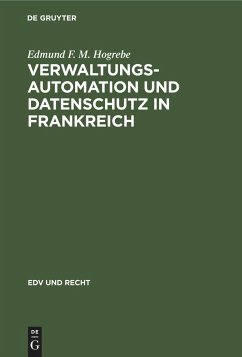 DE GRUYTER

Edmund F. M. Hogrebe

VERWALTUNGSAUTOMATION UND DATENSCHUTZ IN FRANKREICH

EDV UND RECHT

DE G